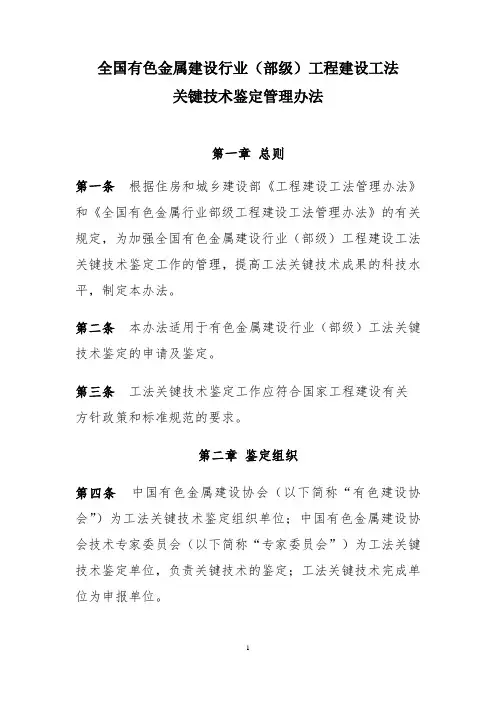 全国有色金属建设行业（部级）工程建设工法
关键技术鉴定管理办法

第一章 总则

第一条 根据住房和城乡建设部《工程建设工法管理办法》和《全国有色金属行业部级工程建设工法管理办法》的有关规定，为加强全国有色金属建设行业（部级）工程建设工法关键技术鉴定工作的管理，提高工法关键技术成果的科技水平，制定本办法。

第二条 本办法适用于有色金属建设行业（部级）工法关键技术鉴定的申请及鉴定。

第三条 工法关键技术鉴定工作应符合国家工程建设有关方针政策和标准规范的要求。

第二章 鉴定组织

第四条 中国有色金属建设协会（以下简称“有色建设协会”）为工法关键技术鉴定组织单位；中国有色金属建设协会技术专家委员会（以下简称“专家委员会”）为工法关键技术鉴定单位，负责关键技术的鉴定；工法关键技术完成单位为申报单位。

1